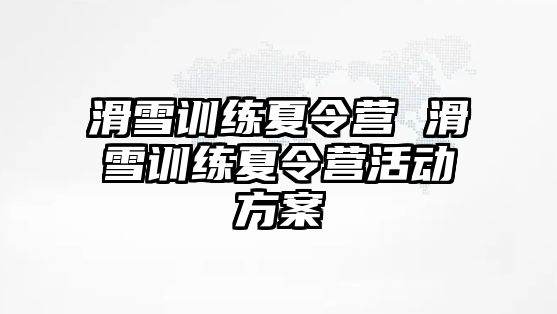 滑雪训练夏令营 滑雪训练夏令营活动方案